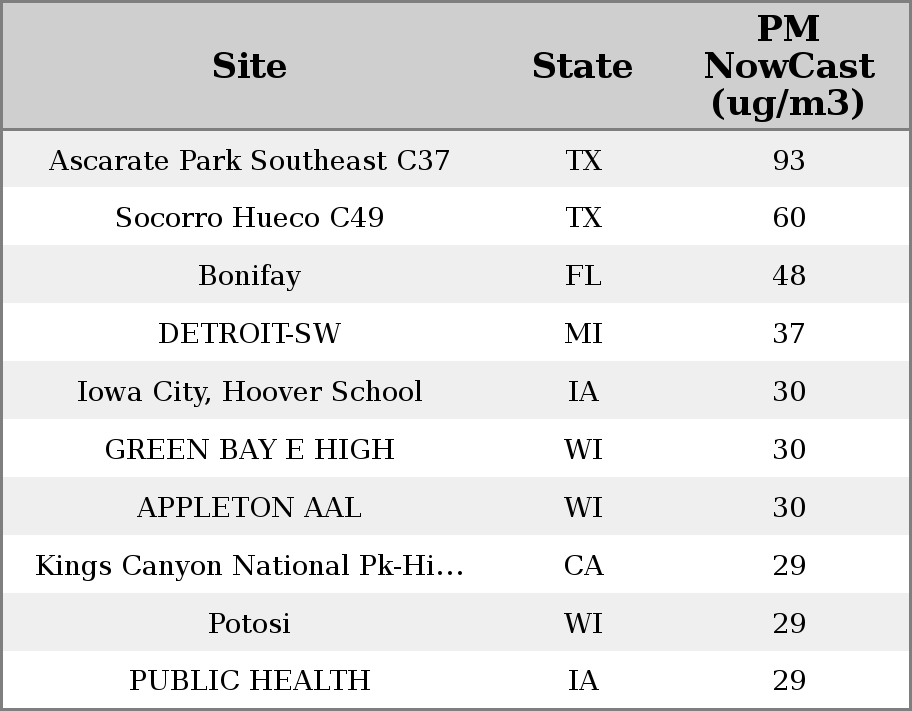 | Site | State | PM NowCast (ug/m3) |
|---|---|---|
| Ascarate Park Southeast C37 | TX | 93 |
| Socorro Hueco C49 | TX | 60 |
| Bonifay | FL | 48 |
| DETROIT-SW | MI | 37 |
| Iowa City, Hoover School | IA | 30 |
| GREEN BAY E HIGH | WI | 30 |
| APPLETON AAL | WI | 30 |
| Kings Canyon National Pk-Hi… | CA | 29 |
| Potosi | WI | 29 |
| PUBLIC HEALTH | IA | 29 |